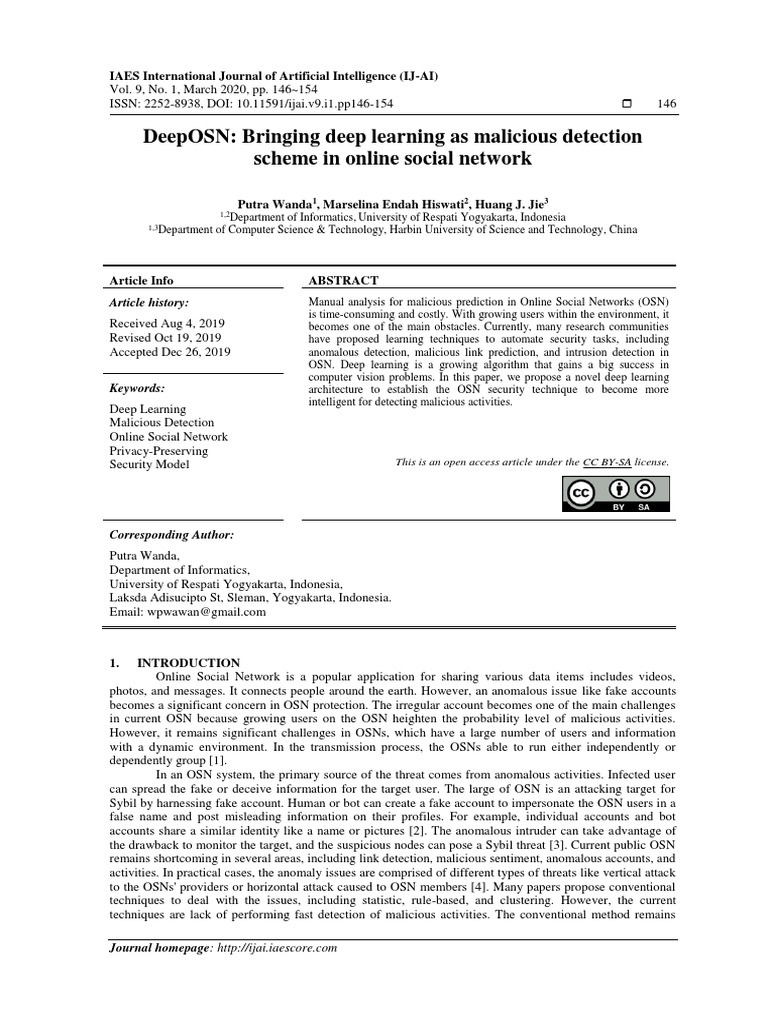 IAES International Journal of Artificial Intelligence (IJ-AI)
Vol. 9, No. 1, March 2020, pp. 146~154
ISSN: 2252-8938, DOI: 10.11591/ijai.v9.i1.pp146-154 ☐ 146

DeepOSN: Bringing deep learning as malicious detection scheme in online social network

Putra Wanda$^{1}$, Marselina Endah Hiswati$^{2}$, Huang J. Jie$^{3}$
$^{1,2}$Department of Informatics, University of Respati Yogyakarta, Indonesia
$^{1,3}$Department of Computer Science & Technology, Harbin University of Science and Technology, China

Article Info

Article history:

Received Aug 4, 2019
Revised Oct 19, 2019
Accepted Dec 26, 2019

Keywords:

Deep Learning
Malicious Detection
Online Social Network
Privacy-Preserving
Security Model

ABSTRACT

Manual analysis for malicious prediction in Online Social Networks (OSN) is time-consuming and costly. With growing users within the environment, it becomes one of the main obstacles. Currently, many research communities have proposed learning techniques to automate security tasks, including anomalous detection, malicious link prediction, and intrusion detection in OSN. Deep learning is a growing algorithm that gains a big success in computer vision problems. In this paper, we propose a novel deep learning architecture to establish the OSN security technique to become more intelligent for detecting malicious activities.

This is an open access article under the CC BY-SA license.

BY SA

Corresponding Author:

Putra Wanda,
Department of Informatics,
University of Respati Yogyakarta, Indonesia,
Laksda Adisucipto St, Sleman, Yogyakarta, Indonesia.
Email: wpwawan@gmail.com

1. INTRODUCTION

Online Social Network is a popular application for sharing various data items includes videos, photos, and messages. It connects people around the earth. However, an anomalous issue like fake accounts becomes a significant concern in OSN protection. The irregular account becomes one of the main challenges in current OSN because growing users on the OSN heighten the probability level of malicious activities. However, it remains significant challenges in OSNs, which have a large number of users and information with a dynamic environment. In the transmission process, the OSNs able to run either independently or dependently group [1].

In an OSN system, the primary source of the threat comes from anomalous activities. Infected user can spread the fake or deceive information for the target user. The large of OSN is an attacking target for Sybil by harnessing fake account. Human or bot can create a fake account to impersonate the OSN users in a false name and post misleading information on their profiles. For example, individual accounts and bot accounts share a similar identity like a name or pictures [2]. The anomalous intruder can take advantage of the drawback to monitor the target, and the suspicious nodes can pose a Sybil threat [3]. Current public OSN remains shortcoming in several areas, including link detection, malicious sentiment, anomalous accounts, and activities. In practical cases, the anomaly issues are comprised of different types of threats like vertical attack to the OSNs' providers or horizontal attack caused to OSN members [4]. Many papers propose conventional techniques to deal with the issues, including statistic, rule-based, and clustering. However, the current techniques are lack of performing fast detection of malicious activities. The conventional method remains

Journal homepage: http://ijai.iaescore.com